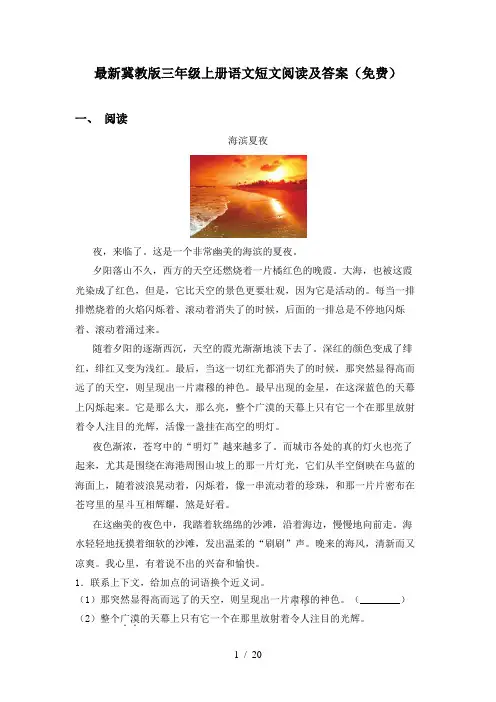 最新冀教版三年级上册语文短文阅读及答案（免费）

一、 阅读

海滨夏夜

夜，来临了。这是一个非常幽美的海滨的夏夜。

夕阳落山不久，西方的天空还燃烧着一片橘红色的晚霞。大海，也被这霞光染成了红色，但是，它比天空的景色更要壮观，因为它是活动的。每当一排排燃烧着的火焰闪烁着、滚动着消失了的时候，后面的一排总是不停地闪烁着、滚动着涌过来。

随着夕阳的逐渐西沉，天空的霞光渐渐地淡下去了。深红的颜色变成了绯红，绯红又变为浅红。最后，当这一切红光都消失了的时候，那突然显得高而远了的天空，则呈现出一片肃穆的神色。最早出现的金星，在这深蓝色的天幕上闪烁起来。它是那么大，那么亮，整个广漠的天幕上只有它一个在那里放射着令人注目的光辉，活像一盏挂在高空的明灯。

夜色渐浓，苍穹中的“明灯”越来越多了。而城市各处的真的灯火也亮了起来，尤其是围绕在海港周围山坡上的那一片灯光，它们从半空倒映在乌蓝的海面上，随着波浪晃动着，闪烁着，像一串流动着的珍珠，和那一片片密布在苍穹里的星斗互相辉耀，煞是好看。

在这幽美的夜色中，我踏着软绵绵的沙滩，沿着海边，慢慢地向前走。海水轻轻地抚摸着细软的沙滩，发出温柔的“刷刷”声。晚来的海风，清新而又凉爽。我心里，有着说不出的兴奋和愉快。

1．联系上下文，给加点的词语换个近义词。

（1）那突然显得高而远了的天空，则呈现出一片肃穆的神色。（________）

（2）整个广漠的天幕上只有它一个在那里放射着令人注目的光辉。

1 / 20